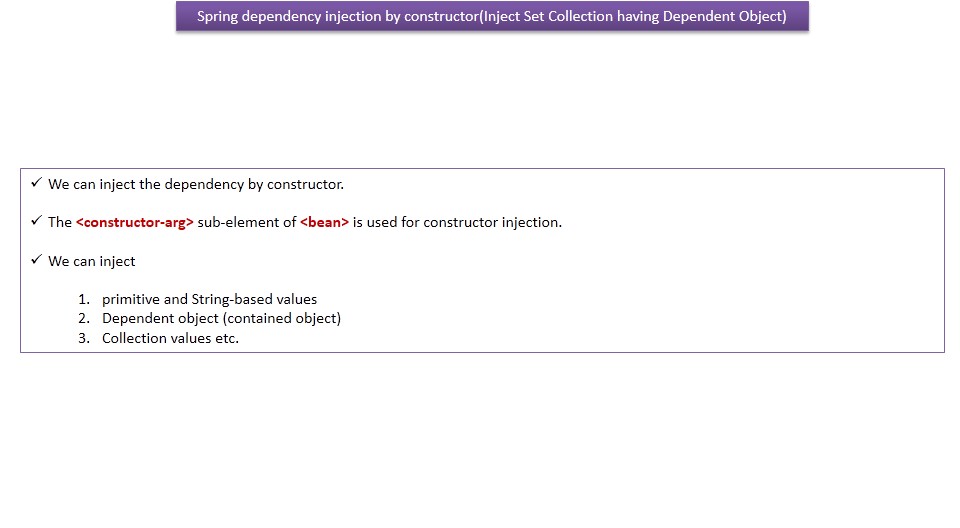 Spring dependency injection by constructor(Inject Set Collection having Dependent Object)

✓ We can inject the dependency by constructor.

✓ The <constructor-arg> sub-element of <bean> is used for constructor injection.

✓ We can inject

1. primitive and String-based values
2. Dependent object (contained object)
3. Collection values etc.